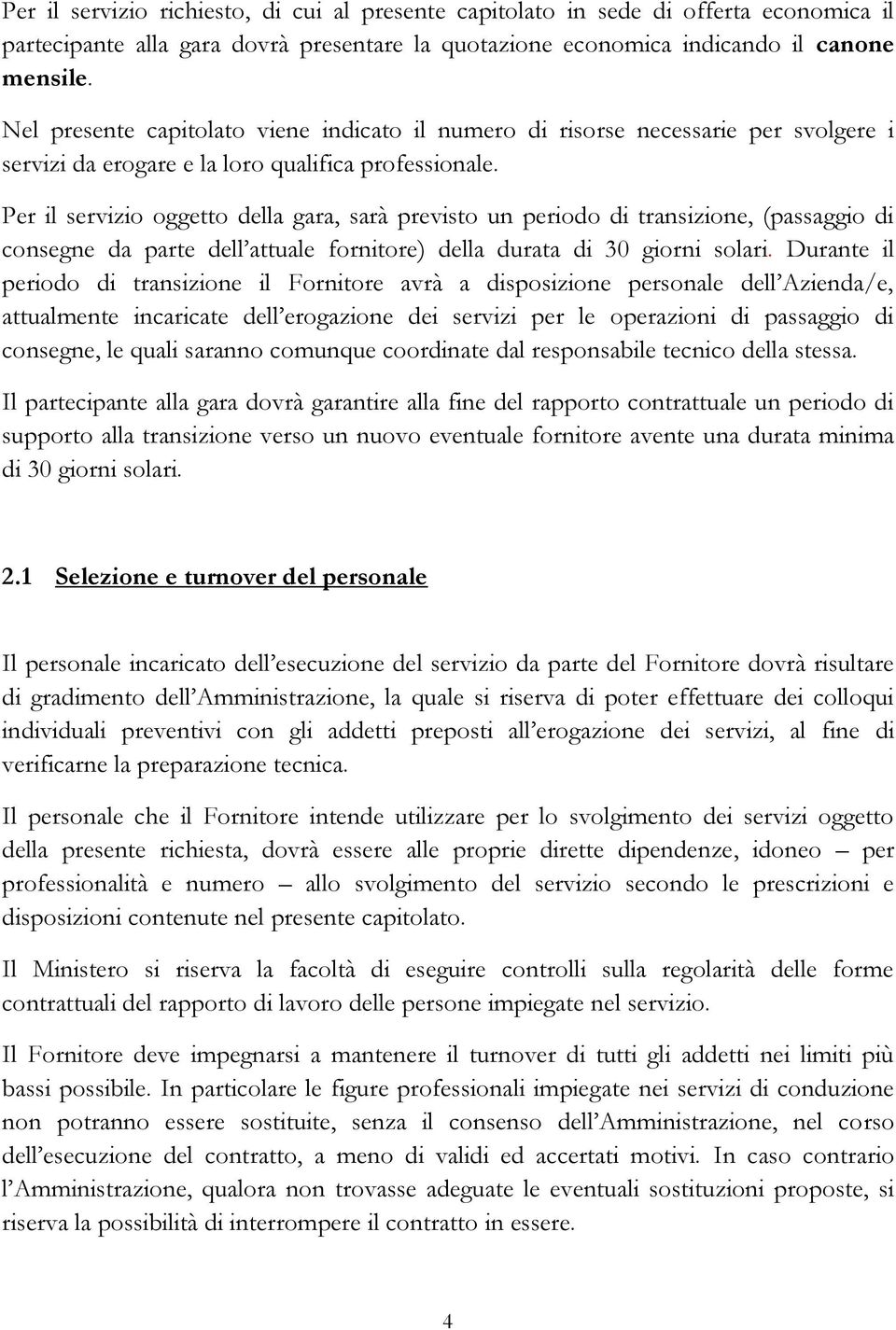 Per il servizio richiesto, di cui al presente capitolato in sede di offerta economica il partecipante alla gara dovrà presentare la quotazione economica indicando il canone mensile.

Nel presente capitolato viene indicato il numero di risorse necessarie per svolgere i servizi da erogare e la loro qualifica professionale.

Per il servizio oggetto della gara, sarà previsto un periodo di transizione, (passaggio di consegne da parte dell'attuale fornitore) della durata di 30 giorni solari. Durante il periodo di transizione il Fornitore avrà a disposizione personale dell'Azienda/e, attualmente incaricate dell'erogazione dei servizi per le operazioni di passaggio di consegne, le quali saranno comunque coordinate dal responsabile tecnico della stessa.

Il partecipante alla gara dovrà garantire alla fine del rapporto contrattuale un periodo di supporto alla transizione verso un nuovo eventuale fornitore avente una durata minima di 30 giorni solari.

2.1 Selezione e turnover del personale

Il personale incaricato dell'esecuzione del servizio da parte del Fornitore dovrà risultare di gradimento dell'Amministrazione, la quale si riserva di poter effettuare dei colloqui individuali preventivi con gli addetti preposti all'erogazione dei servizi, al fine di verificarne la preparazione tecnica.

Il personale che il Fornitore intende utilizzare per lo svolgimento dei servizi oggetto della presente richiesta, dovrà essere alle proprie dirette dipendenze, idoneo – per professionalità e numero – allo svolgimento del servizio secondo le prescrizioni e disposizioni contenute nel presente capitolato.

Il Ministero si riserva la facoltà di eseguire controlli sulla regolarità delle forme contrattuali del rapporto di lavoro delle persone impiegate nel servizio.

Il Fornitore deve impegnarsi a mantenere il turnover di tutti gli addetti nei limiti più bassi possibile. In particolare le figure professionali impiegate nei servizi di conduzione non potranno essere sostituite, senza il consenso dell'Amministrazione, nel corso dell'esecuzione del contratto, a meno di validi ed accertati motivi. In caso contrario l'Amministrazione, qualora non trovasse adeguate le eventuali sostituzioni proposte, si riserva la possibilità di interrompere il contratto in essere.

4